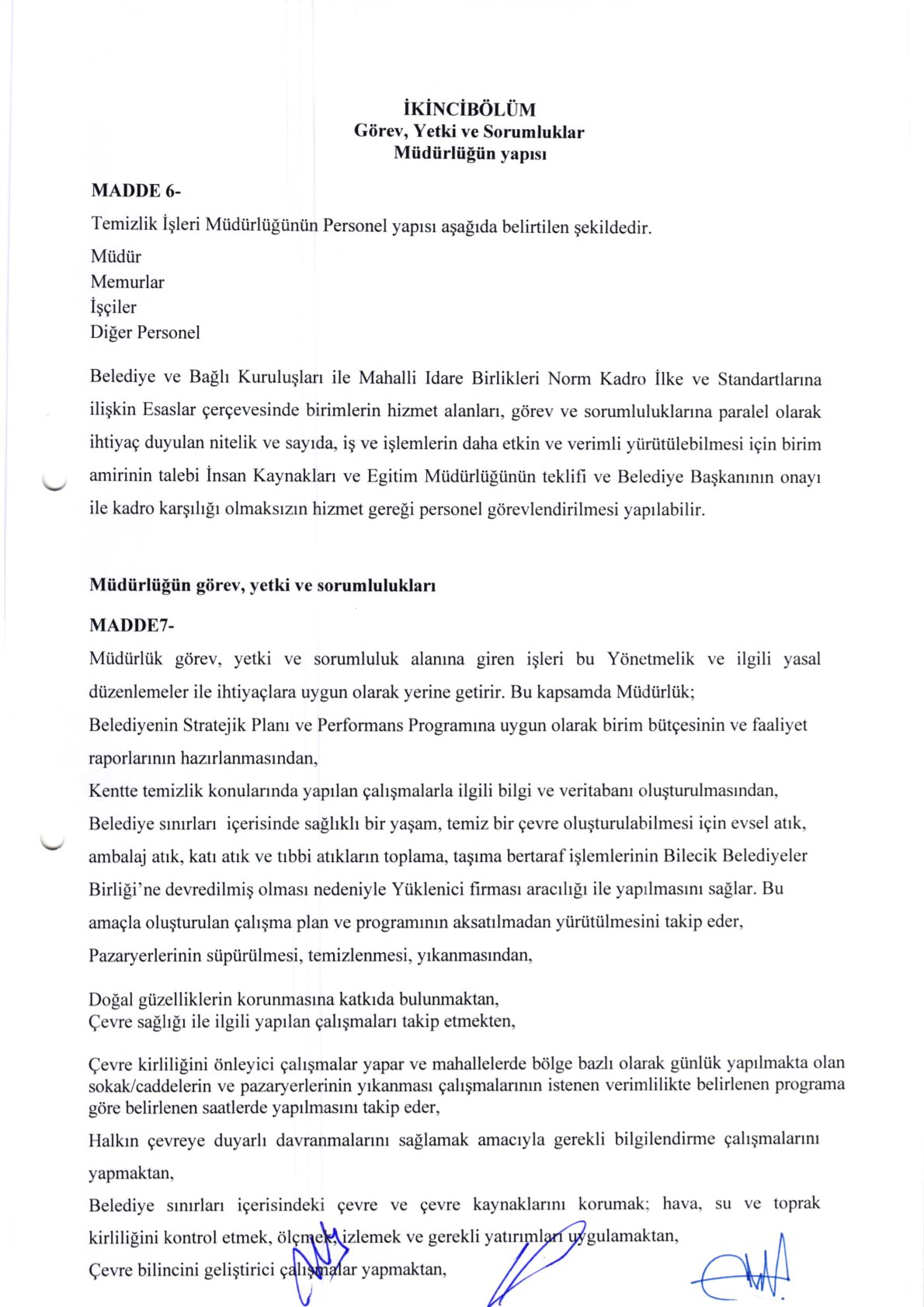 İKİNCİBÖLÜM
Görev, Yetki ve Sorumluklar
Müdürlüğün yapısı

MADDE 6-

Temizlik İşleri Müdürlüğünün Personel yapısı aşağıda belirtilen şekildedir.

Müdür
Memurlar
İşçiler
Diğer Personel

Belediye ve Bağlı Kuruluşları ile Mahalli Idare Birlikleri Norm Kadro İlke ve Standartlarına ilişkin Esaslar çerçevesinde birimlerin hizmet alanları, görev ve sorumluluklarına paralel olarak ihtiyaç duyulan nitelik ve sayıda, iş ve işlemlerin daha etkin ve verimli yürütülebilmesi için birim amirinin talebi İnsan Kaynakları ve Egitim Müdürlüğünün teklifi ve Belediye Başkanının onayı ile kadro karşılığı olmaksızın hizmet gereği personel görevlendirilmesi yapılabilir.

Müdürlüğün görev, yetki ve sorumlulukları

MADDE7-

Müdürlük görev, yetki ve sorumluluk alanına giren işleri bu Yönetmelik ve ilgili yasal düzenlemeler ile ihtiyaçlara uygun olarak yerine getirir. Bu kapsamda Müdürlük;

Belediyenin Stratejik Planı ve Performans Programına uygun olarak birim bütçesinin ve faaliyet raporlarının hazırlanmasından,

Kentte temizlik konularında yapılan çalışmalarla ilgili bilgi ve veritabanı oluşturulmasından,

Belediye sınırları içerisinde sağlıklı bir yaşam, temiz bir çevre oluşturulabilmesi için evsel atık, ambalaj atık, katı atık ve tıbbi atıkların toplama, taşıma bertaraf işlemlerinin Bilecik Belediyeler Birliği'ne devredilmiş olması nedeniyle Yüklenici firması aracılığı ile yapılmasını sağlar. Bu amaçla oluşturulan çalışma plan ve programının aksatılmadan yürütülmesini takip eder,

Pazaryerlerinin süpürülmesi, temizlenmesi, yıkanmasından,

Doğal güzelliklerin korunmasına katkıda bulunmaktan,
Çevre sağlığı ile ilgili yapılan çalışmaları takip etmekten,

Çevre kirliliğini önleyici çalışmalar yapar ve mahallelerde bölge bazlı olarak günlük yapılmakta olan sokak/caddelerin ve pazaryerlerinin yıkanması çalışmalarının istenen verimlilikte belirlenen programa göre belirlenen saatlerde yapılmasını takip eder,

Halkın çevreye duyarlı davranmalarını sağlamak amacıyla gerekli bilgilendirme çalışmalarını yapmaktan,

Belediye sınırları içerisindeki çevre ve çevre kaynaklarını korumak; hava, su ve toprak kirliliğini kontrol etmek, ölçmek, izlemek ve gerekli yatırımları uygulamaktan,

Çevre bilincini geliştirici çalışmalar yapmaktan,